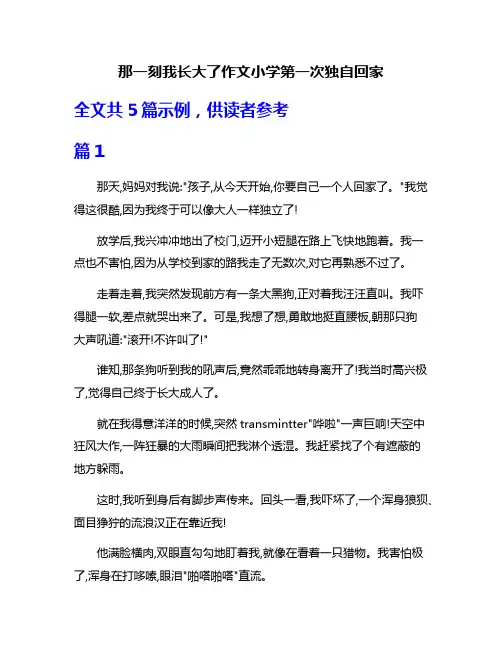 那一刻我长大了作文小学第一次独自回家

全文共 5 篇示例，供读者参考

篇 1

那天,妈妈对我说:"孩子,从今天开始,你要自己一个人回家了。"我觉得这很酷,因为我终于可以像大人一样独立了!

放学后,我兴冲冲地出了校门,迈开小短腿在路上飞快地跑着。我一点也不害怕,因为从学校到家的路我走了无数次,对它再熟悉不过了。

走着走着,我突然发现前方有一条大黑狗,正对着我汪汪直叫。我吓得腿一软,差点就哭出来了。可是,我想了想,勇敢地挺直腰板,朝那只狗大声吼道:"滚开!不许叫了!"

谁知,那条狗听到我的吼声后,竟然乖乖地转身离开了!我当时高兴极了,觉得自己终于长大成人了。

就在我得意洋洋的时候,突然 transmintter"哗啦"一声巨响!天空中狂风大作,一阵狂暴的大雨瞬间把我淋个透湿。我赶紧找了个有遮蔽的地方躲雨。

这时,我听到身后有脚步声传来。回头一看,我吓坏了,一个浑身狼狈、面目狰狞的流浪汉正在靠近我!

他满脸横肉,双眼直勾勾地盯着我,就像在看着一只猎物。我害怕极了,浑身在打哆嗦,眼泪"啪嗒啪嗒"直流。